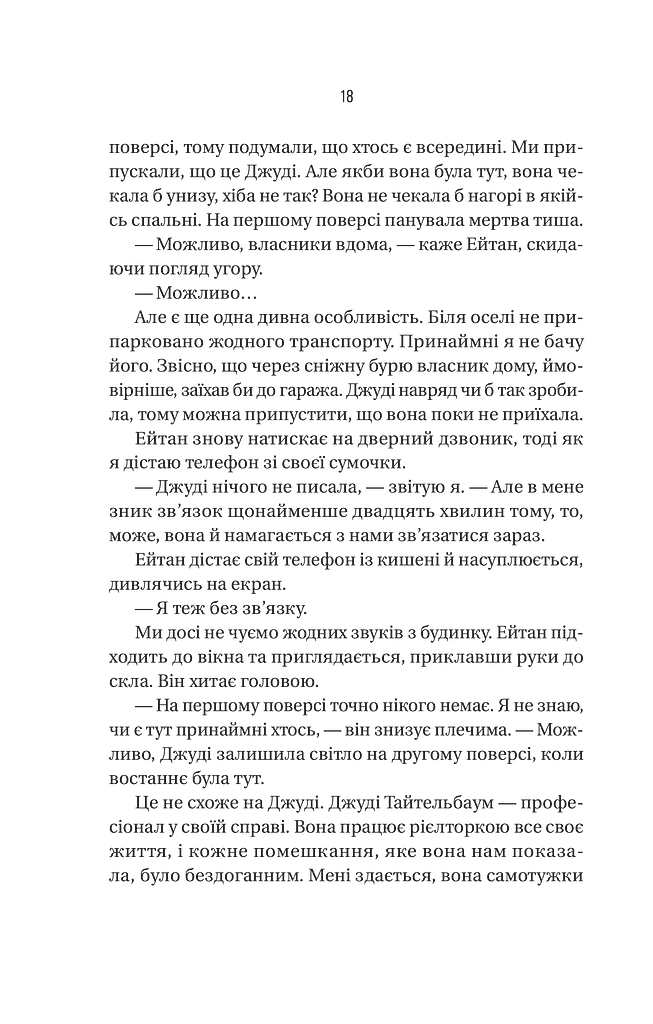 18

поверсі, тому подумали, що хтось є всередині. Ми припускали, що це Джуді. Але якби вона була тут, вона чекала б унизу, хіба не так? Вона не чекала б нагорі в якійсь спальні. На першому поверсі панувала мертва тиша.

— Можливо, власники вдома, — каже Ейтан, скидаючи погляд угору.

— Можливо…

Але є ще одна дивна особливість. Біля оселі не припарковано жодного транспорту. Принаймні я не бачу його. Звісно, що через сніжну бурю власник дому, ймовірніше, заїхав би до гаража. Джуді навряд чи б так зробила, тому можна припустити, що вона поки не приїхала.

Ейтан знову натискає на дверний дзвоник, тоді як я дістаю телефон зі своєї сумочки.

— Джуді нічого не писала, — звітую я. — Але в мене зник зв'язок щонайменше двадцять хвилин тому, то, може, вона й намагається з нами зв'язатися зараз.

Ейтан дістає свій телефон із кишені й насуплюється, дивлячись на екран.

— Я теж без зв'язку.

Ми досі не чуємо жодних звуків з будинку. Ейтан підходить до вікна та приглядається, приклавши руки до скла. Він хитає головою.

— На першому поверсі точно нікого немає. Я не знаю, чи є тут принаймні хтось, — він знизує плечима. — Можливо, Джуді залишила світло на другому поверсі, коли востаннє була тут.

Це не схоже на Джуді. Джуді Тайтельбаум — професіонал у своїй справі. Вона працює рієлторкою все своє життя, і кожне помешкання, яке вона нам показала, було бездоганним. Мені здається, вона самотужки